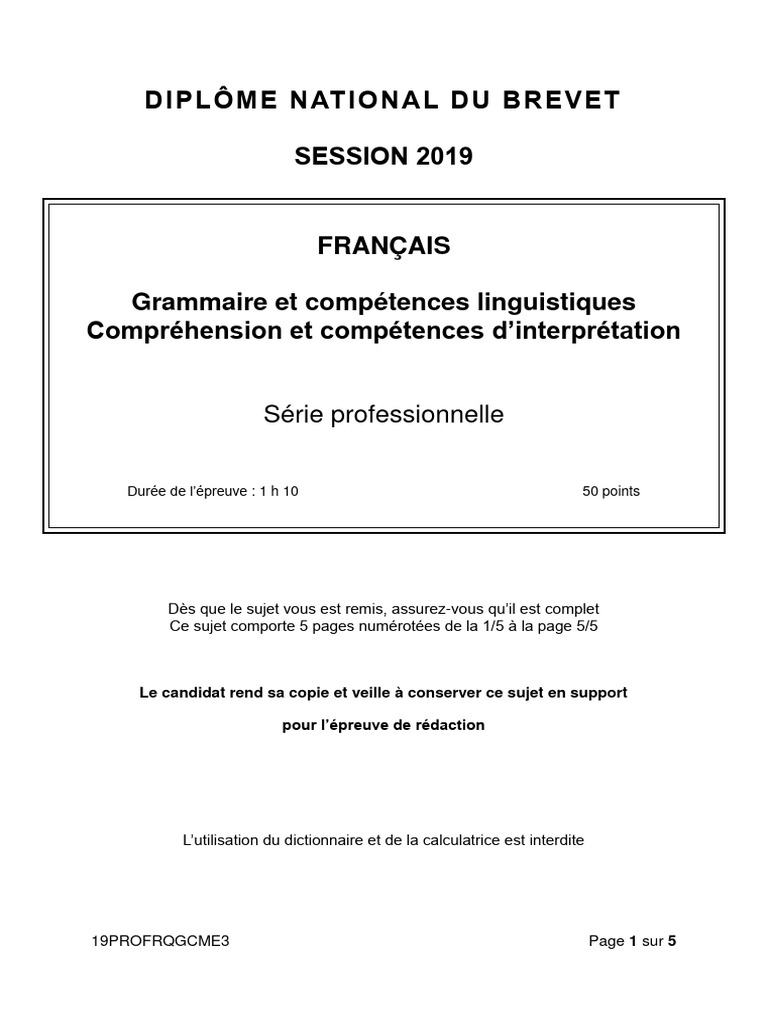 DIPLÔME NATIONAL DU BREVET

SESSION 2019

FRANÇAIS

Grammaire et compétences linguistiques
Compréhension et compétences d'interprétation

Série professionnelle

Durée de l'épreuve : 1 h 10

50 points

Dès que le sujet vous est remis, assurez-vous qu'il est complet
Ce sujet comporte 5 pages numérotées de la 1/5 à la page 5/5

Le candidat rend sa copie et veille à conserver ce sujet en support

pour l'épreuve de rédaction

L'utilisation du dictionnaire et de la calculatrice est interdite

19PROFRQGCME3

Page 1 sur 5